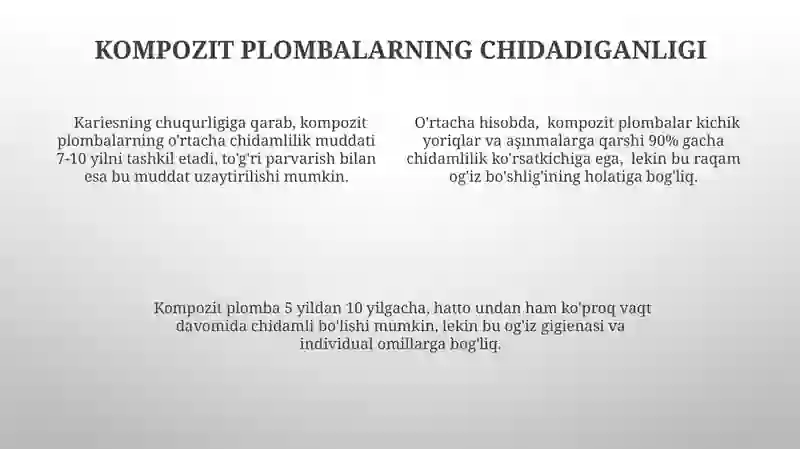 KOMPOZIT PLOMBALARNING CHIDADIGANLIGI

Kariesning chuqurligiga qarab, kompozit plombalarning o'rtacha chidamlilik muddati 7-10 yilni tashkil etadi, to'g'ri parvarish bilan esa bu muddat uzaytirilishi mumkin.

O'rtacha hisobda, kompozit plombalar kichik yoriqlar va aşınmalarga qarshi 90% gacha chidamlilik ko'rsatkichiga ega, lekin bu raqam og'iz bo'shlig'ining holatiga bog'liq.

Kompozit plomba 5 yildan 10 yilgacha, hatto undan ham ko'proq vaqt davomida chidamli bo'lishi mumkin, lekin bu og'iz gigienasi va individual omillarga bog'liq.